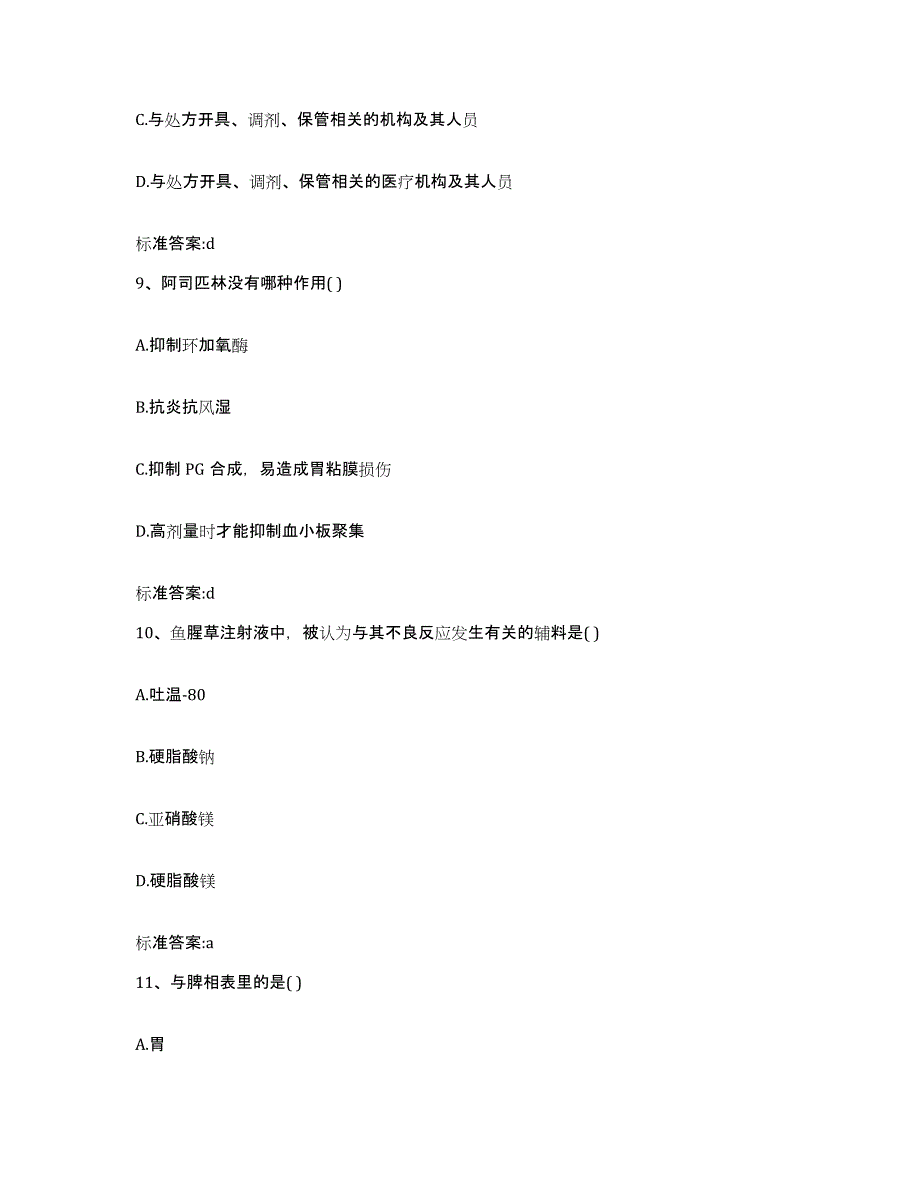 C.与处方开具、调剂、保管相关的机构及其人员

D.与处方开具、调剂、保管相关的医疗机构及其人员

标准答案:d

9、阿司匹林没有哪种作用( )

A.抑制环加氧酶

B.抗炎抗风湿

C.抑制 PG 合成，易造成胃粘膜损伤

D.高剂量时才能抑制血小板聚集

标准答案:d

10、鱼腥草注射液中，被认为与其不良反应发生有关的辅料是( )

A.吐温-80

B.硬脂酸钠

C.亚硝酸镁

D.硬脂酸镁

标准答案:a

11、与脾相表里的是( )

A.胃